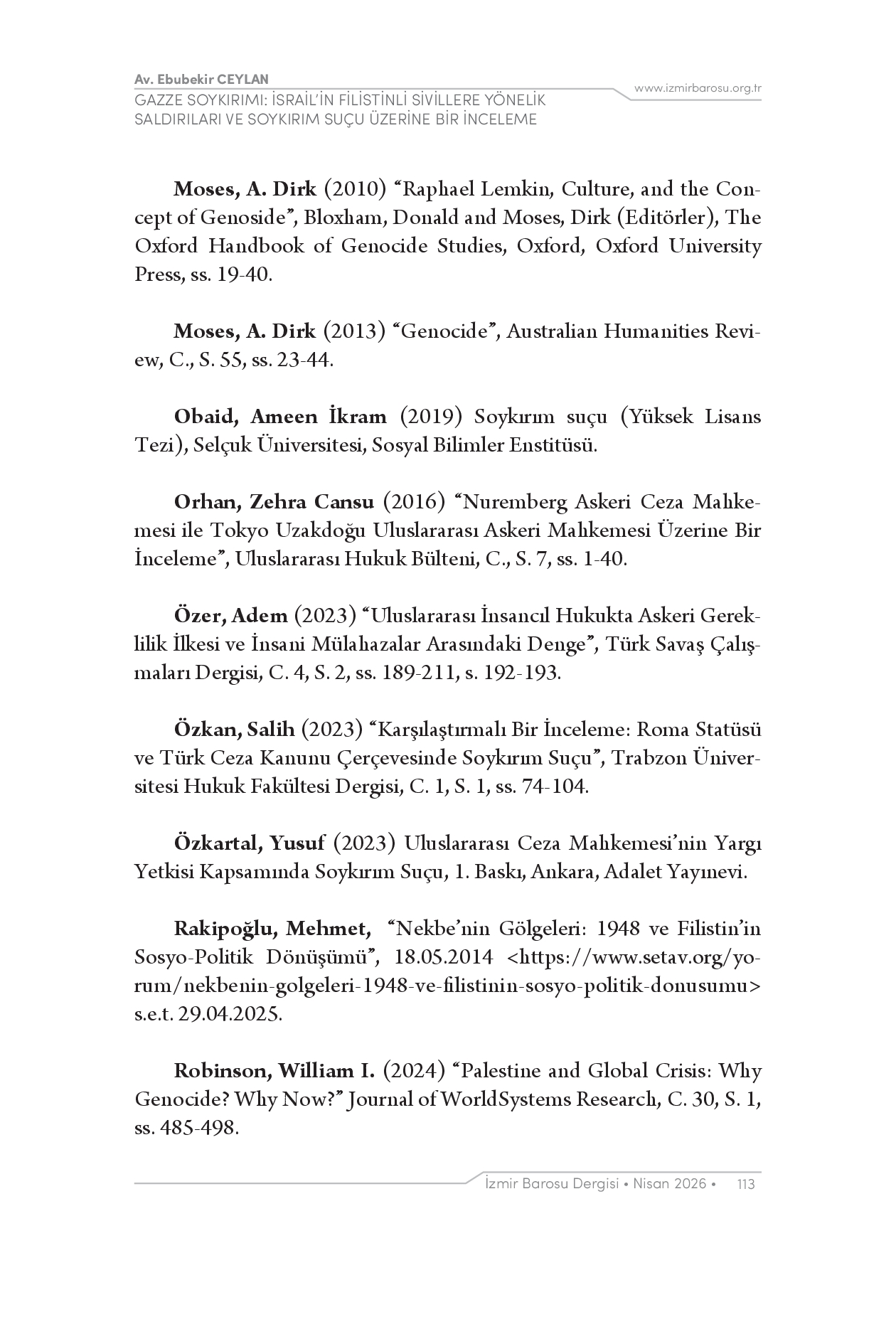 Av. Ebubekir CEYLAN
GAZZE SOYKIRIMI: İSRAİL'İN FİLİSTİNLİ SİVİLLERE YÖNELİK SALDIRILARI VE SOYKIRIM SUÇU ÜZERİNE BİR İNCELEME

www.izmirbarosu.org.tr

Moses, A. Dirk (2010) "Raphael Lemkin, Culture, and the Concept of Genoside", Bloxham, Donald and Moses, Dirk (Editörler), The Oxford Handbook of Genocide Studies, Oxford, Oxford University Press, ss. 19-40.

Moses, A. Dirk (2013) "Genocide", Australian Humanities Review, C., S. 55, ss. 23-44.

Obaid, Ameen İkram (2019) Soykırım suçu (Yüksek Lisans Tezi), Selçuk Üniversitesi, Sosyal Bilimler Enstitüsü.

Orhan, Zehra Cansu (2016) "Nuremberg Askeri Ceza Mahkemesi ile Tokyo Uzakdoğu Uluslararası Askeri Mahkemesi Üzerine Bir İnceleme", Uluslararası Hukuk Bülteni, C., S. 7, ss. 1-40.

Özer, Adem (2023) "Uluslararası İnsancıl Hukukta Askeri Gereklilik İlkesi ve İnsani Mülahazalar Arasındaki Denge", Türk Savaş Çalışmaları Dergisi, C. 4, S. 2, ss. 189-211, s. 192-193.

Özkan, Salih (2023) "Karşılaştırmalı Bir İnceleme: Roma Statüsü ve Türk Ceza Kanunu Çerçevesinde Soykırım Suçu", Trabzon Üniversitesi Hukuk Fakültesi Dergisi, C. 1, S. 1, ss. 74-104.

Özkartal, Yusuf (2023) Uluslararası Ceza Mahkemesi'nin Yargı Yetkisi Kapsamında Soykırım Suçu, 1. Baskı, Ankara, Adalet Yayınevi.

Rakipoğlu, Mehmet, "Nekbe'nin Gölgeleri: 1948 ve Filistin'in Sosyo-Politik Dönüşümü", 18.05.2014 <https://www.setav.org/yorum/nekbenin-golgeleri-1948-ve-filistinin-sosyo-politik-donusumu> s.e.t. 29.04.2025.

Robinson, William I. (2024) "Palestine and Global Crisis: Why Genocide? Why Now?" Journal of WorldSystems Research, C. 30, S. 1, ss. 485-498.

İzmir Barosu Dergisi • Nisan 2026 • 113